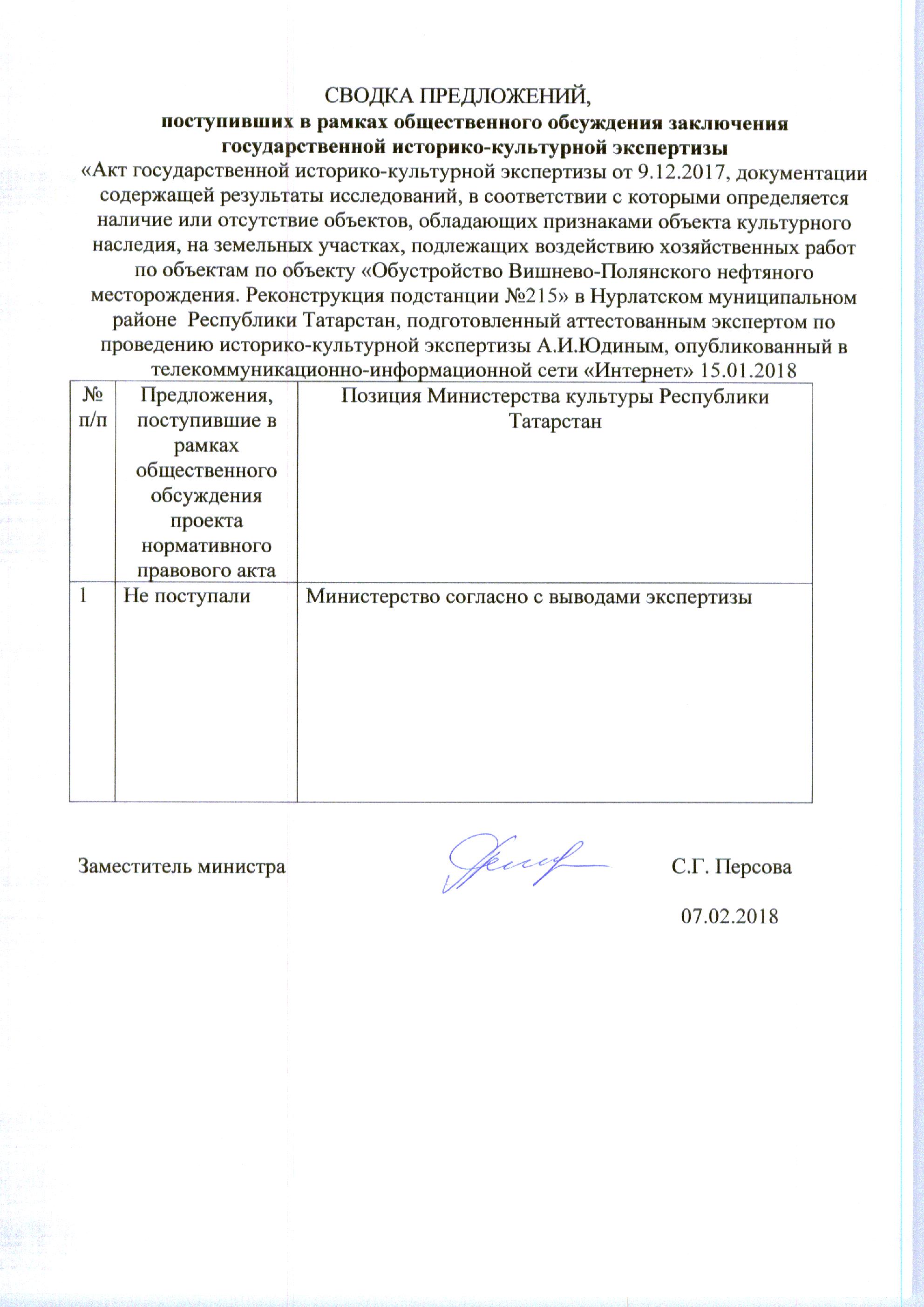 СВОДКА ПРЕДЛОЖЕНИЙ,
поступивших в рамках общественного обсуждения заключения государственной историко-культурной экспертизы
«Акт государственной историко-культурной экспертизы от 9.12.2017, документации содержащей результаты исследований, в соответствии с которыми определяется наличие или отсутствие объектов, обладающих признаками объекта культурного наследия, на земельных участках, подлежащих воздействию хозяйственных работ по объектам по объекту «Обустройство Вишнево-Полянского нефтяного месторождения. Реконструкция подстанции №215» в Нурлатском муниципальном районе Республики Татарстан, подготовленный аттестованным экспертом по проведению историко-культурной экспертизы А.И.Юдиным, опубликованный в телекоммуникационно-информационной сети «Интернет» 15.01.2018

| № п/п | Предложения, поступившие в рамках общественного обсуждения проекта нормативного правового акта | Позиция Министерства культуры Республики Татарстан |
|---|---|---|
| 1 | Не поступали | Министерство согласно с выводами экспертизы |

Заместитель министра С.Г. Персова

07.02.2018